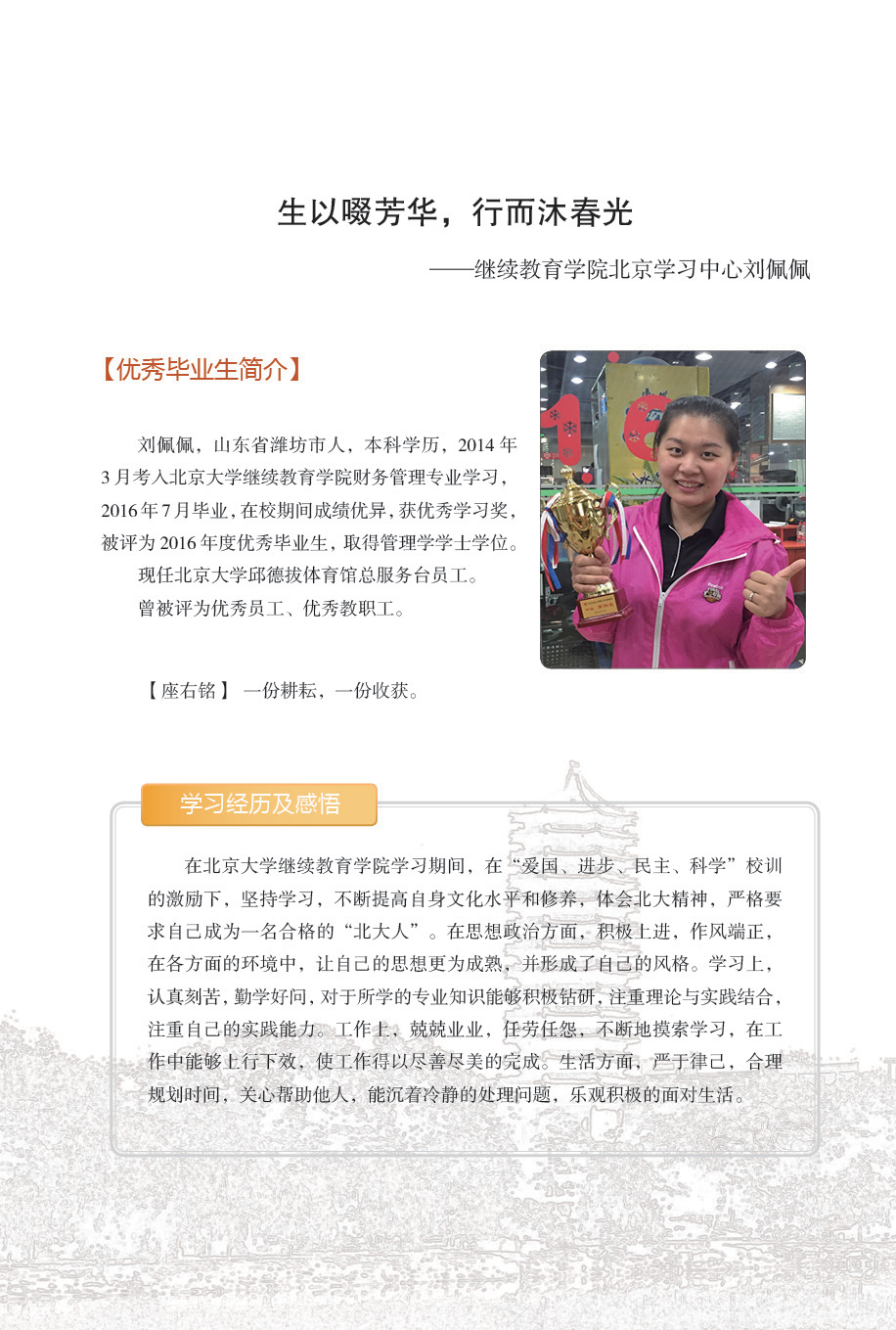 生以啜芳华，行而沐春光

——继续教育学院北京学习中心刘佩佩

【优秀毕业生简介】

刘佩佩，山东省潍坊市人，本科学历，2014 年 3 月考入北京大学继续教育学院财务管理专业学习，2016 年 7 月毕业，在校期间成绩优异，获优秀学习奖，被评为 2016 年度优秀毕业生，取得管理学学士学位。

现任北京大学邱德拔体育馆总服务台员工。

曾被评为优秀员工、优秀教职工。

【座右铭】 一份耕耘，一份收获。

学习经历及感悟

在北京大学继续教育学院学习期间，在“爱国、进步、民主、科学”校训的激励下，坚持学习，不断提高自身文化水平和修养，体会北大精神，严格要求自己成为一名合格的“北大人”。在思想政治方面，积极上进，作风端正，在各方面的环境中，让自己的思想更为成熟，并形成了自己的风格。学习上，认真刻苦，勤学好问，对于所学的专业知识能够积极钻研，注重理论与实践结合，注重自己的实践能力。工作上，兢兢业业，任劳任怨，不断地摸索学习，在工作中能够上行下效，使工作得以尽善尽美的完成。生活方面，严于律己，合理规划时间，关心帮助他人，能沉着冷静的处理问题，乐观积极的面对生活。